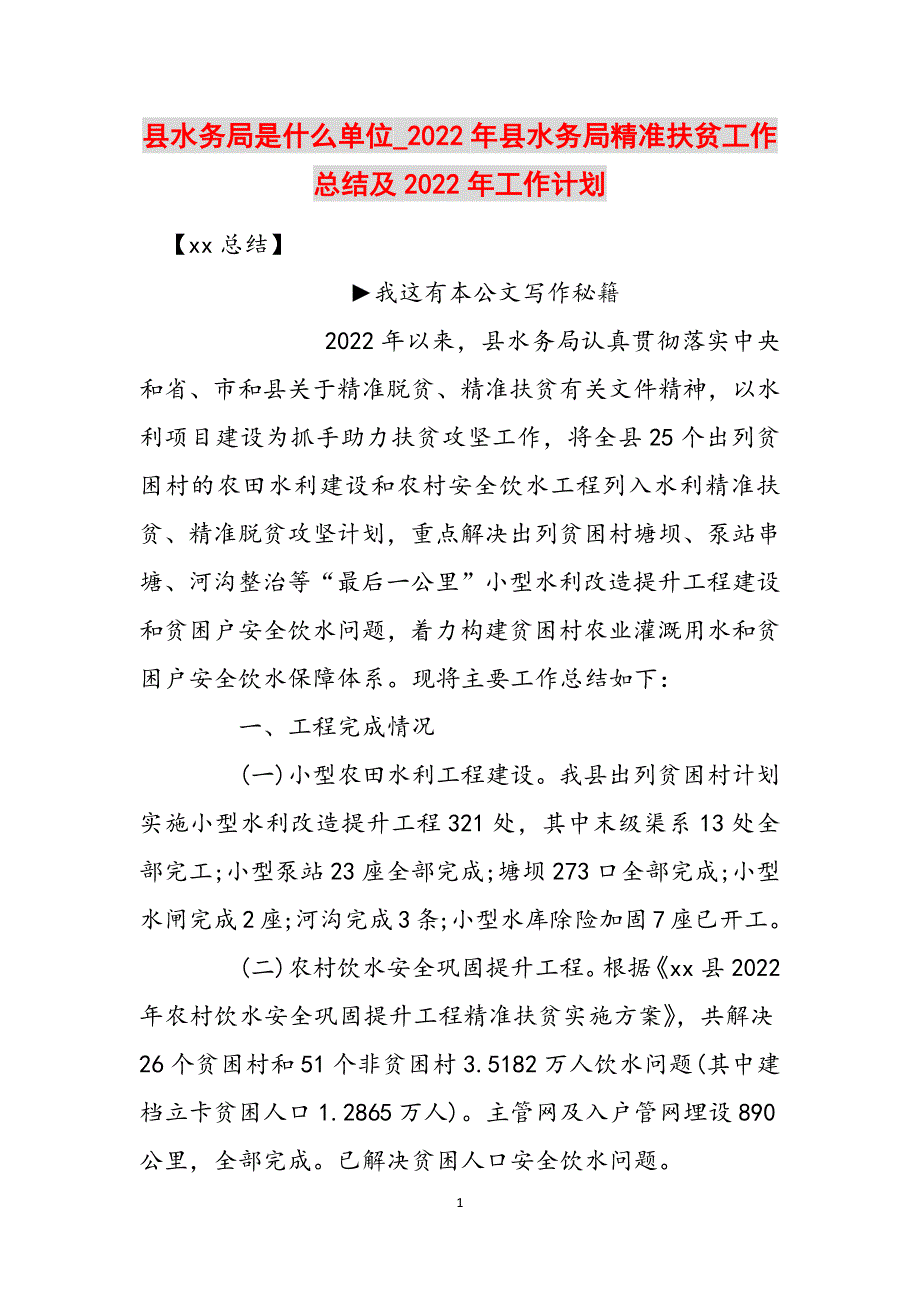 县水务局是什么单位_2022年县水务局精准扶贫工作总结及2022年工作计划

【xx总结】

▶我这有本公文写作秘籍

2022年以来，县水务局认真贯彻落实中央和省、市和县关于精准脱贫、精准扶贫有关文件精神，以水利项目建设为抓手助力扶贫攻坚工作，将全县25个出列贫困村的农田水利建设和农村安全饮水工程列入水利精准扶贫、精准脱贫攻坚计划，重点解决出列贫困村塘坝、泵站串塘、河沟整治等“最后一公里”小型水利改造提升工程建设和贫困户安全饮水问题，着力构建贫困村农业灌溉用水和贫困户安全饮水保障体系。现将主要工作总结如下：

一、工程完成情况

(一)小型农田水利工程建设。我县出列贫困村计划实施小型水利改造提升工程321处，其中末级渠系13处全部完工;小型泵站23座全部完成;塘坝273口全部完成;小型水闸完成2座;河沟完成3条;小型水库除险加固7座已开工。

(二)农村饮水安全巩固提升工程。根据《xx县2022年农村饮水安全巩固提升工程精准扶贫实施方案》，共解决26个贫困村和51个非贫困村3.5182万人饮水问题(其中建档立卡贫困人口1.2865万人)。主管网及入户管网埋设890公里，全部完成。已解决贫困人口安全饮水问题。

1